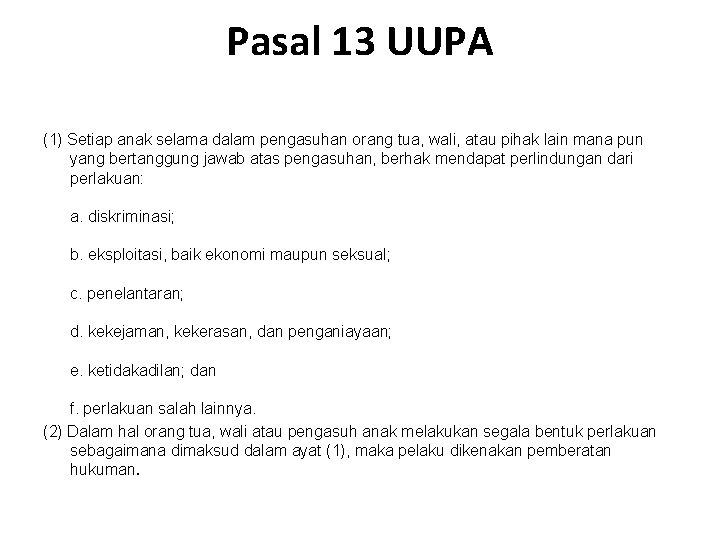 Pasal 13 UUPA

(1) Setiap anak selama dalam pengasuhan orang tua, wali, atau pihak lain mana pun yang bertanggung jawab atas pengasuhan, berhak mendapat perlindungan dari perlakuan:

a. diskriminasi;

b. eksploitasi, baik ekonomi maupun seksual;

c. penelantaran;

d. kekejaman, kekerasan, dan penganiayaan;

e. ketidakadilan; dan

f. perlakuan salah lainnya.

(2) Dalam hal orang tua, wali atau pengasuh anak melakukan segala bentuk perlakuan sebagaimana dimaksud dalam ayat (1), maka pelaku dikenakan pemberatan hukuman.